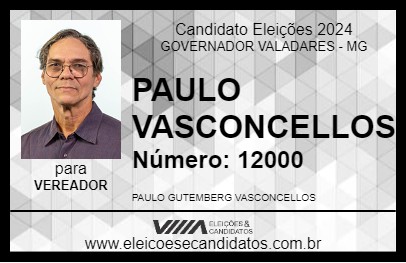 Candidato Eleições 2024
GOVERNADOR VALADARES - MG

PAULO VASCONCELLOS

Número: 12000

para
VEREADOR

PAULO GUTEMBERG VASCONCELLOS

VIIIA ELEIÇÕES & CANDIDATOS

www.eleicoesecandidatos.com.br